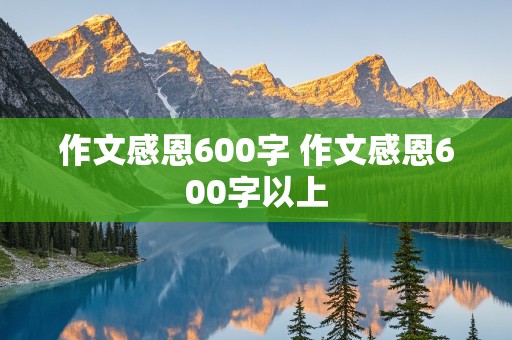 作文感恩600字 作文感恩600字以上